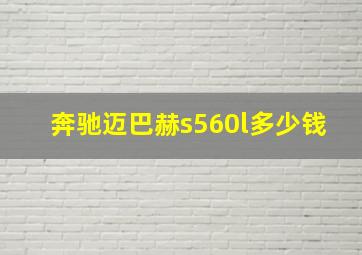 奔驰迈巴赫s560l多少钱